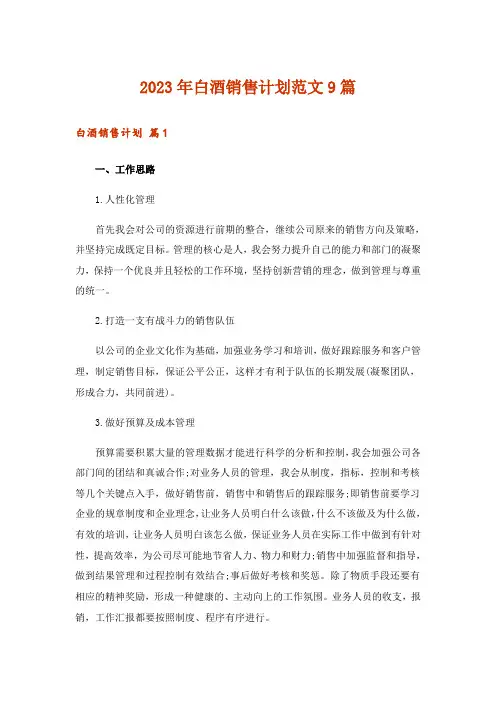 2023年白酒销售计划范文9篇

白酒销售计划 篇1

一、工作思路

1.人性化管理

首先我会对公司的资源进行前期的整合，继续公司原来的销售方向及策略，并坚持完成既定目标。管理的核心是人，我会努力提升自己的能力和部门的凝聚力，保持一个优良并且轻松的工作环境，坚持创新营销的理念，做到管理与尊重的统一。

2.打造一支有战斗力的销售队伍

以公司的企业文化作为基础，加强业务学习和培训，做好跟踪服务和客户管理，制定销售目标，保证公平公正，这样才有利于队伍的长期发展(凝聚团队，形成合力，共同前进)。

3.做好预算及成本管理

预算需要积累大量的管理数据才能进行科学的分析和控制，我会加强公司各部门间的团结和真诚合作;对业务人员的管理，我会从制度，指标，控制和考核等几个关键点入手，做好销售前，销售中和销售后的跟踪服务;即销售前要学习企业的规章制度和企业理念，让业务人员明白什么该做，什么不该做及为什么做，有效的培训，让业务人员明白该怎么做，保证业务人员在实际工作中做到有针对性，提高效率，为公司尽可能地节省人力、物力和财力;销售中加强监督和指导，做到结果管理和过程控制有效结合;事后做好考核和奖惩。除了物质手段还要有相应的精神奖励，形成一种健康的、主动向上的工作氛围。业务人员的收支，报销，工作汇报都要按照制度、程序有序进行。